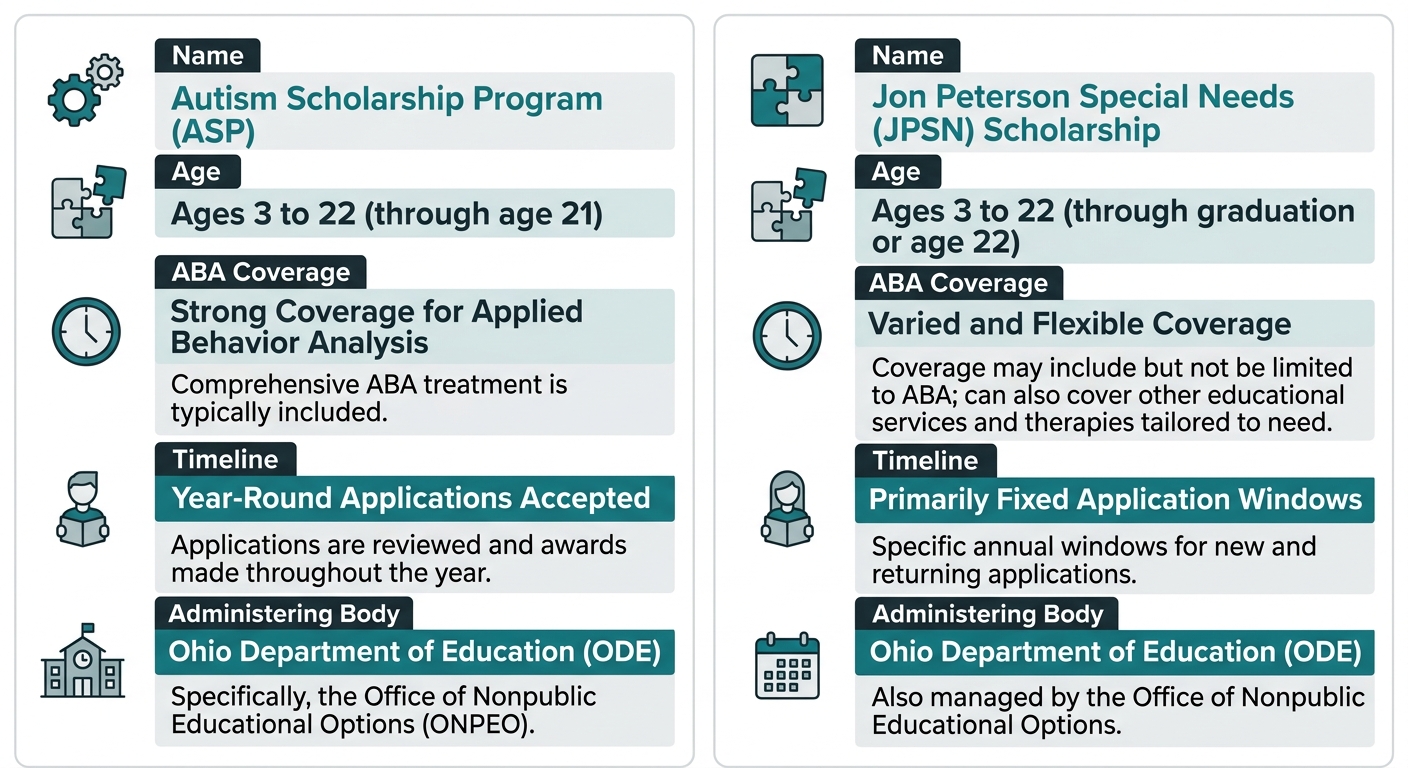 Name

Autism Scholarship Program (ASP)

Age

Ages 3 to 22 (through age 21)

ABA Coverage

Strong Coverage for Applied Behavior Analysis

Comprehensive ABA treatment is typically included.

Timeline

Year-Round Applications Accepted

Applications are reviewed and awards made throughout the year.

Administering Body

Ohio Department of Education (ODE)

Specifically, the Office of Nonpublic Educational Options (ONPEO).

Name

Jon Peterson Special Needs (JPSN) Scholarship

Age

Ages 3 to 22 (through graduation or age 22)

ABA Coverage

Varied and Flexible Coverage

Coverage may include but not be limited to ABA; can also cover other educational services and therapies tailored to need.

Timeline

Primarily Fixed Application Windows

Specific annual windows for new and returning applications.

Administering Body

Ohio Department of Education (ODE)

Also managed by the Office of Nonpublic Educational Options.